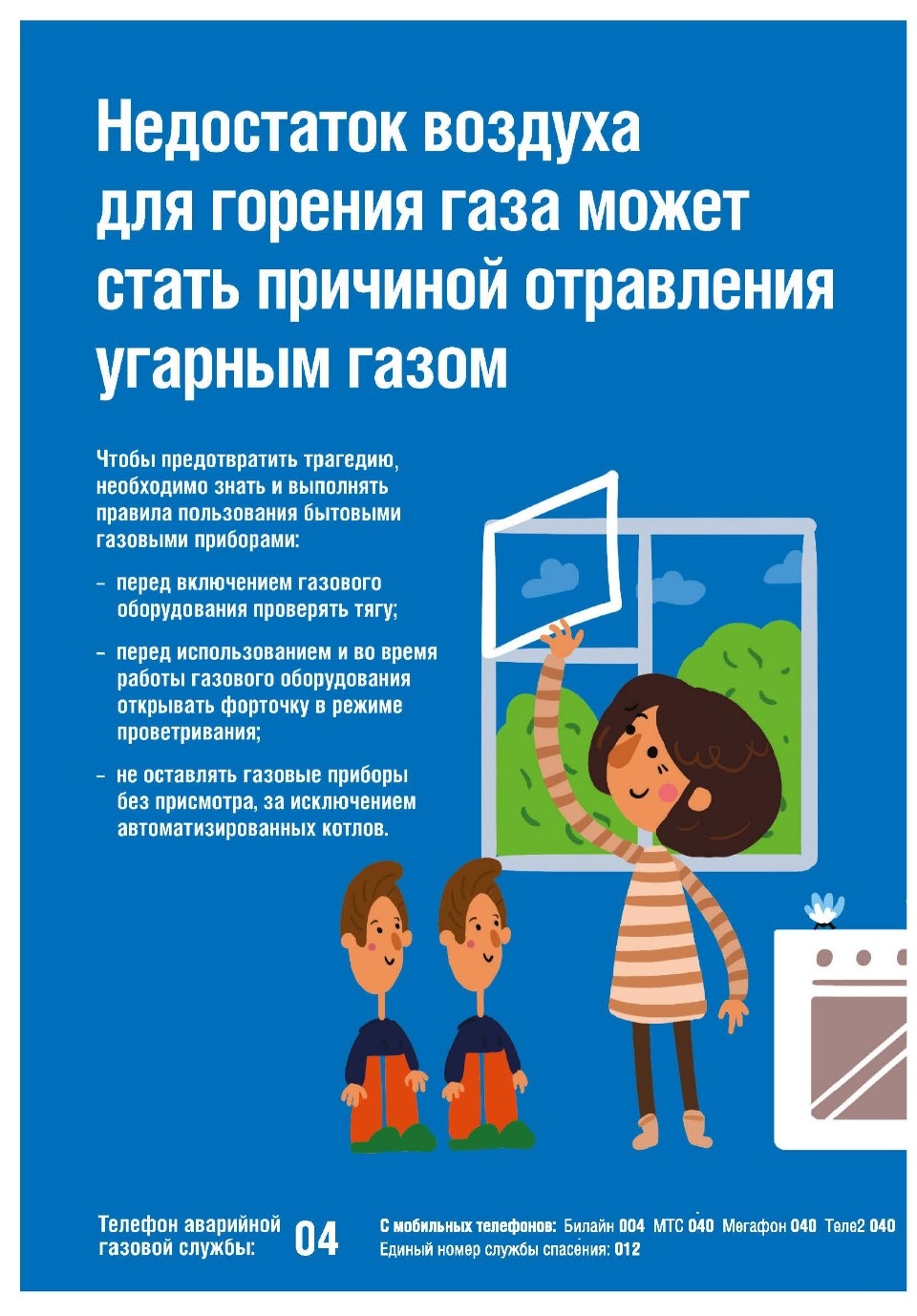 Недостаток воздуха для горения газа может стать причиной отравления угарным газом

Чтобы предотвратить трагедию, необходимо знать и выполнять правила пользования бытовыми газовыми приборами:

– перед включением газового оборудования проверять тягу;

– перед использованием и во время работы газового оборудования открывать форточку в режиме проветривания;

– не оставлять газовые приборы без присмотра, за исключением автоматизированных котлов.

Телефон аварийной газовой службы: 04

С мобильных телефонов: Билайн 004 МТС 040 Мегафон 040 Теле2 040
Единый номер службы спасения: 012